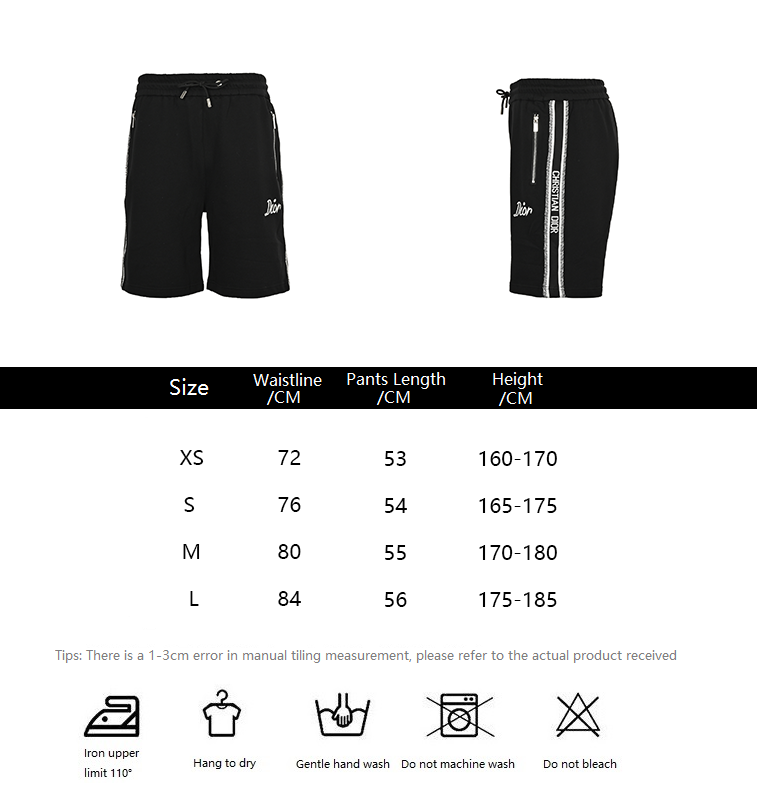 Dior

Dior

CHRISTIAN DIOR

| Size | Waistline /CM | Pants Length /CM | Height /CM |
|---|---|---|---|
| XS | 72 | 53 | 160-170 |
| S | 76 | 54 | 165-175 |
| M | 80 | 55 | 170-180 |
| L | 84 | 56 | 175-185 |

Tips: There is a 1-3cm error in manual tiling measurement, please refer to the actual product received

Iron upper limit 110°

Hang to dry

Gentle hand wash

Do not machine wash

Do not bleach